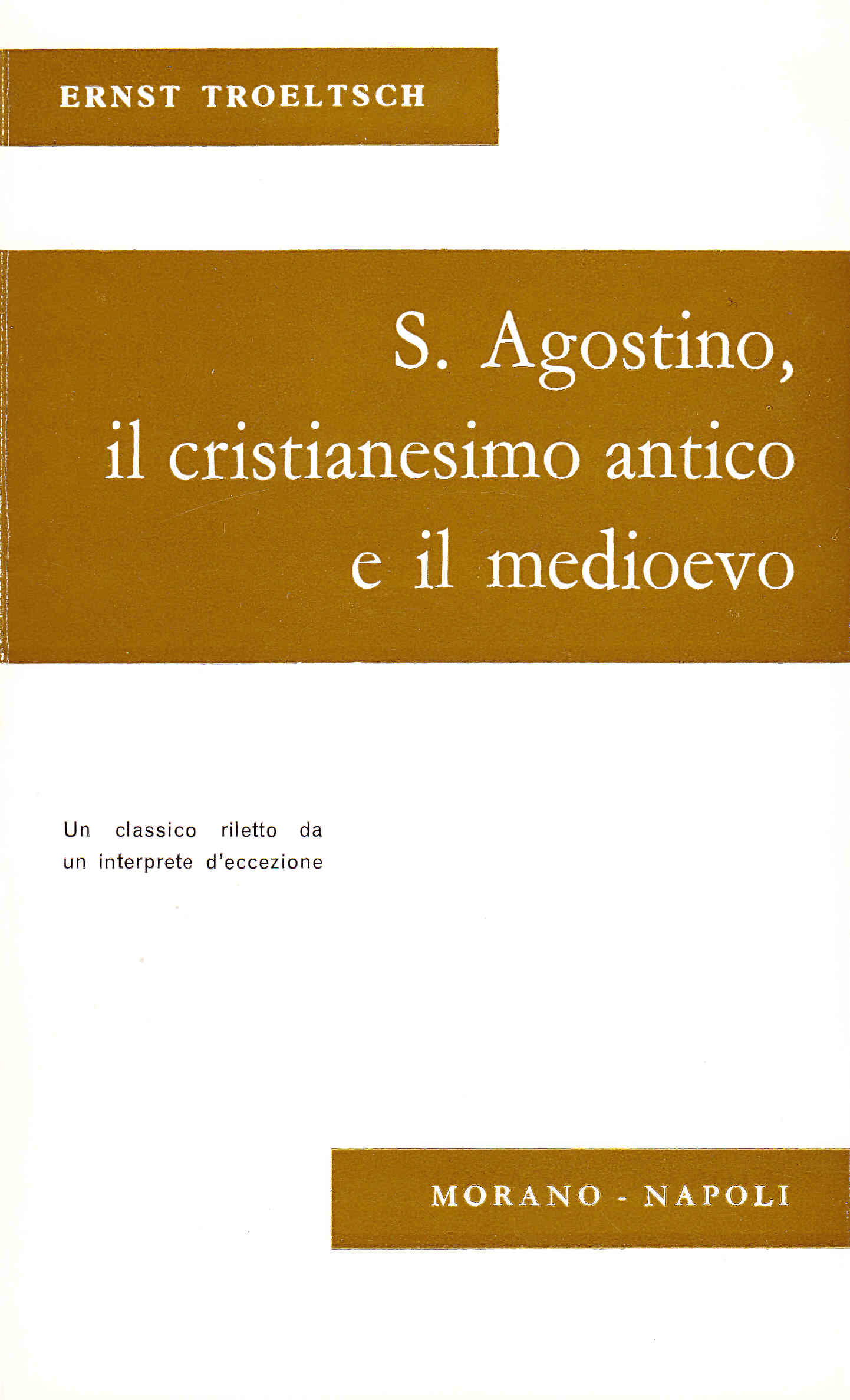 ERNST TROELTSCH

S. Agostino,
il cristianesimo antico
e il medioevo

Un classico riletto da un interprete d'eccezione

MORANO - NAPOLI